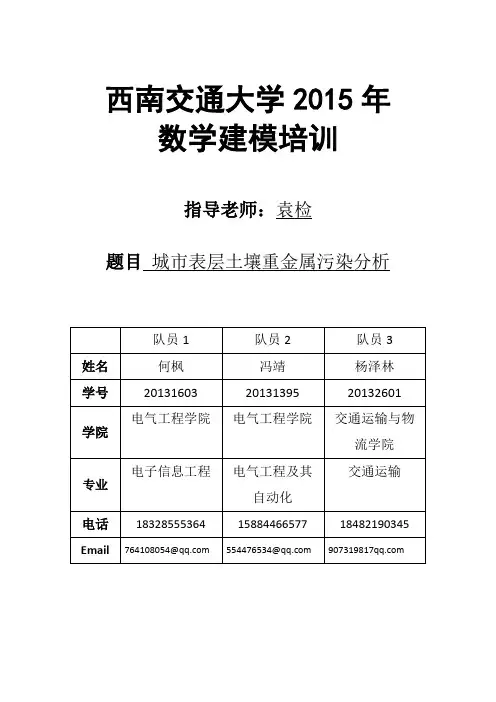 西南交通大学 2015 年
数学建模培训

指导老师：袁检

题目 城市表层土壤重金属污染分析

| | 队员 1 | 队员 2 | 队员 3 |
|---|---|---|---|
| 姓名 | 何枫 | 冯靖 | 杨泽林 |
| 学号 | 20131603 | 20131395 | 20132601 |
| 学院 | 电气工程学院 | 电气工程学院 | 交通运输与物流学院 |
| 专业 | 电子信息工程 | 电气工程及其自动化 | 交通运输 |
| 电话 | 18328555364 | 15884466577 | 18482190345 |
| Email | 764108054@qq.com | 554476534@qq.com | 907319817qq.com |